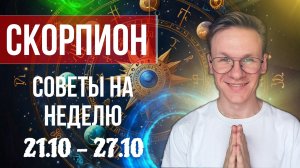 СКОРПИОН

СОВЕТЫ НА НЕДЕЛЮ

21.10 – 27.10